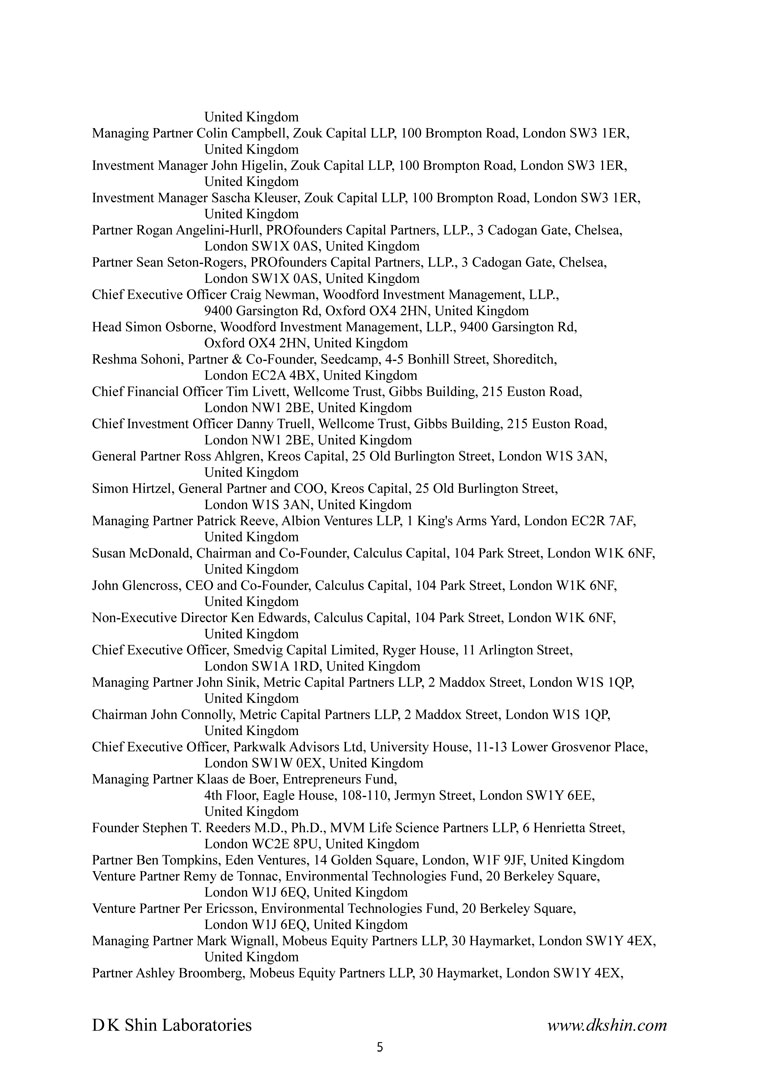 United Kingdom
Managing Partner Colin Campbell, Zouk Capital LLP, 100 Brompton Road, London SW3 1ER, United Kingdom
Investment Manager John Higelin, Zouk Capital LLP, 100 Brompton Road, London SW3 1ER, United Kingdom
Investment Manager Sascha Kleuser, Zouk Capital LLP, 100 Brompton Road, London SW3 1ER, United Kingdom
Partner Rogan Angelini-Hurll, PROfounders Capital Partners, LLP., 3 Cadogan Gate, Chelsea, London SW1X 0AS, United Kingdom
Partner Sean Seton-Rogers, PROfounders Capital Partners, LLP., 3 Cadogan Gate, Chelsea, London SW1X 0AS, United Kingdom
Chief Executive Officer Craig Newman, Woodford Investment Management, LLP., 9400 Garsington Rd, Oxford OX4 2HN, United Kingdom
Head Simon Osborne, Woodford Investment Management, LLP., 9400 Garsington Rd, Oxford OX4 2HN, United Kingdom
Reshma Sohoni, Partner & Co-Founder, Seedcamp, 4-5 Bonhill Street, Shoreditch, London EC2A 4BX, United Kingdom
Chief Financial Officer Tim Livett, Wellcome Trust, Gibbs Building, 215 Euston Road, London NW1 2BE, United Kingdom
Chief Investment Officer Danny Truell, Wellcome Trust, Gibbs Building, 215 Euston Road, London NW1 2BE, United Kingdom
General Partner Ross Ahlgren, Kreos Capital, 25 Old Burlington Street, London W1S 3AN, United Kingdom
Simon Hirtzel, General Partner and COO, Kreos Capital, 25 Old Burlington Street, London W1S 3AN, United Kingdom
Managing Partner Patrick Reeve, Albion Ventures LLP, 1 King's Arms Yard, London EC2R 7AF, United Kingdom
Susan McDonald, Chairman and Co-Founder, Calculus Capital, 104 Park Street, London W1K 6NF, United Kingdom
John Glencross, CEO and Co-Founder, Calculus Capital, 104 Park Street, London W1K 6NF, United Kingdom
Non-Executive Director Ken Edwards, Calculus Capital, 104 Park Street, London W1K 6NF, United Kingdom
Chief Executive Officer, Smedvig Capital Limited, Ryger House, 11 Arlington Street, London SW1A 1RD, United Kingdom
Managing Partner John Sinik, Metric Capital Partners LLP, 2 Maddox Street, London W1S 1QP, United Kingdom
Chairman John Connolly, Metric Capital Partners LLP, 2 Maddox Street, London W1S 1QP, United Kingdom
Chief Executive Officer, Parkwalk Advisors Ltd, University House, 11-13 Lower Grosvenor Place, London SW1W 0EX, United Kingdom
Managing Partner Klaas de Boer, Entrepreneurs Fund, 4th Floor, Eagle House, 108-110, Jermyn Street, London SW1Y 6EE, United Kingdom
Founder Stephen T. Reeders M.D., Ph.D., MVM Life Science Partners LLP, 6 Henrietta Street, London WC2E 8PU, United Kingdom
Partner Ben Tompkins, Eden Ventures, 14 Golden Square, London, W1F 9JF, United Kingdom
Venture Partner Remy de Tonnac, Environmental Technologies Fund, 20 Berkeley Square, London W1J 6EQ, United Kingdom
Venture Partner Per Ericsson, Environmental Technologies Fund, 20 Berkeley Square, London W1J 6EQ, United Kingdom
Managing Partner Mark Wignall, Mobeus Equity Partners LLP, 30 Haymarket, London SW1Y 4EX, United Kingdom
Partner Ashley Broomberg, Mobeus Equity Partners LLP, 30 Haymarket, London SW1Y 4EX,

D K Shin Laboratories www.dkshin.com
5